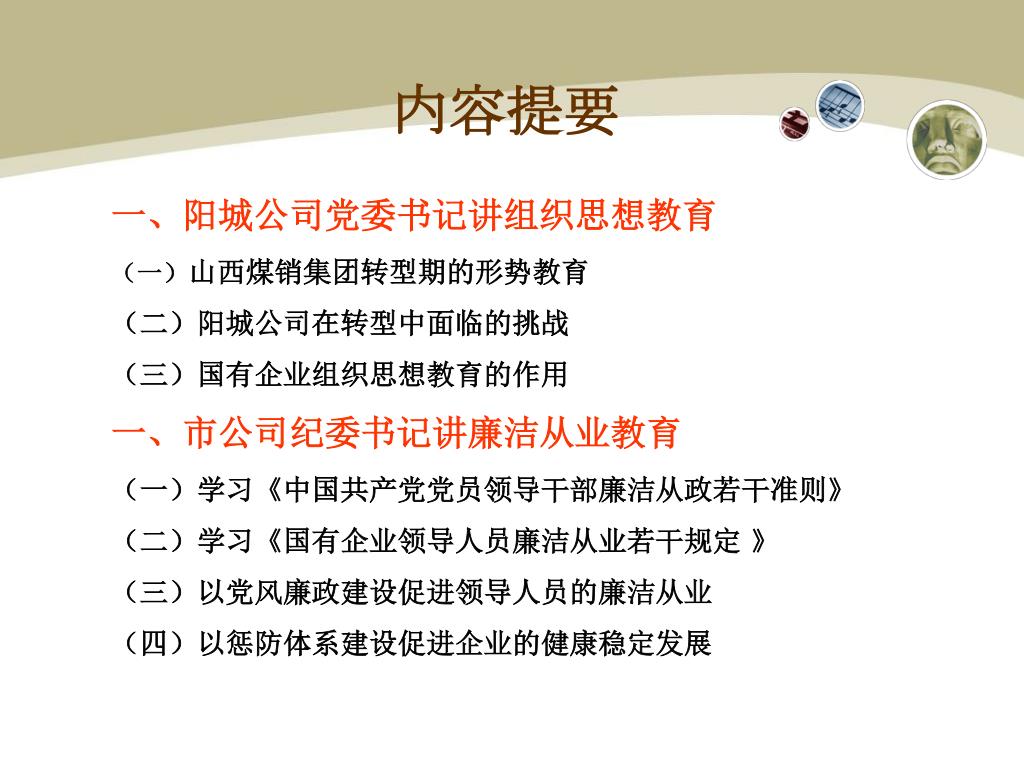 内容提要

一、阳城公司党委书记讲组织思想教育

（一）山西煤销集团转型期的形势教育

（二）阳城公司在转型中面临的挑战

（三）国有企业组织思想教育的作用

一、市公司纪委书记讲廉洁从业教育

（一）学习《中国共产党党员领导干部廉洁从政若干准则》

（二）学习《国有企业领导人员廉洁从业若干规定 》

（三）以党风廉政建设促进领导人员的廉洁从业

（四）以惩防体系建设促进企业的健康稳定发展